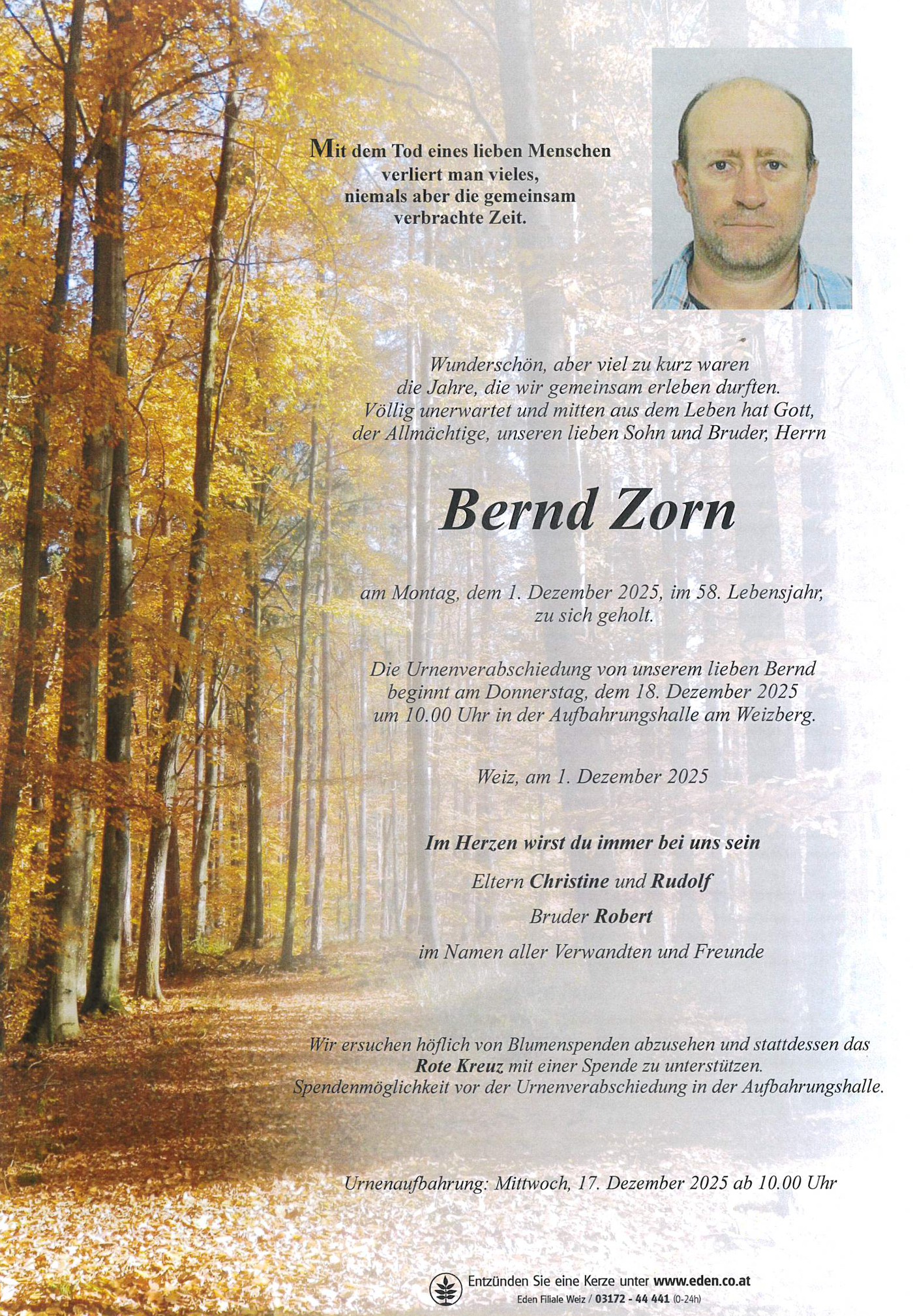 Mit dem Tod eines lieben Menschen
verliert man vieles,
niemals aber die gemeinsam
verbrachte Zeit.

Wunderschön, aber viel zu kurz waren die Jahre, die wir gemeinsam erleben durften. Völlig unerwartet und mitten aus dem Leben hat Gott, der Allmächtige, unseren lieben Sohn und Bruder, Herrn

Bernd Zorn

am Montag, dem 1. Dezember 2025, im 58. Lebensjahr, zu sich geholt.

Die Urnenverabschiedung von unserem lieben Bernd beginnt am Donnerstag, dem 18. Dezember 2025 um 10.00 Uhr in der Aufbahrungshalle am Weizberg.

Weiz, am 1. Dezember 2025

Im Herzen wirst du immer bei uns sein

Eltern Christine und Rudolf

Bruder Robert

im Namen aller Verwandten und Freunde

Wir ersuchen höflich von Blumenspenden abzusehen und stattdessen das Rote Kreuz mit einer Spende zu unterstützen. Spendenmöglichkeit vor der Urnenverabschiedung in der Aufbahrungshalle.

Urnenaufbahrung: Mittwoch, 17. Dezember 2025 ab 10.00 Uhr

Entzünden Sie eine Kerze unter www.eden.co.at
Eden Filiale Weiz / 03172 - 44 441 (0-24h)